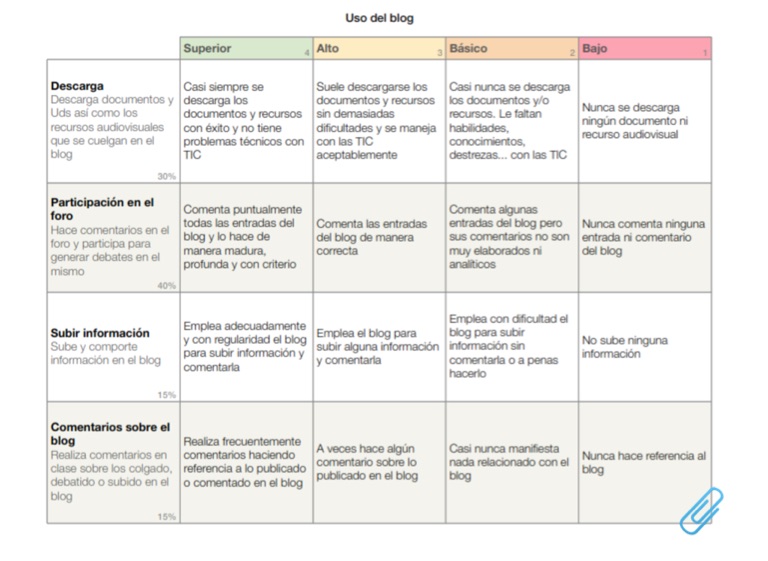 Uso del blog

| | Superior 4 | Alto 3 | Básico 2 | Bajo 1 |
|---|---|---|---|---|
| **Descarga** Descarga documentos y Uds así como los recursos audiovisuales que se cuelgan en el blog 30% | Casi siempre se descarga los documentos y recursos con éxito y no tiene problemas técnicos con TIC | Suele descargarse los documentos y recursos sin demasiadas dificultades y se maneja con las TIC aceptablemente | Casi nunca se descarga los documentos y/o recursos. Le faltan habilidades, conocimientos, destrezas... con las TIC | Nunca se descarga ningún documento ni recurso audiovisual |
| **Participación en el foro** Hace comentarios en el foro y participa para generar debates en el mismo 40% | Comenta puntualmente todas las entradas del blog y lo hace de manera madura, profunda y con criterio | Comenta las entradas del blog de manera correcta | Comenta algunas entradas del blog pero sus comentarios no son muy elaborados ni analíticos | Nunca comenta ninguna entrada ni comentario del blog |
| **Subir información** Sube y comporte información en el blog 15% | Emplea adecuadamente y con regularidad el blog para subir información y comentarla | Emplea el blog para subir alguna información y comentarla | Emplea con dificultad el blog para subir información sin comentarla o a penas hacerlo | No sube ninguna información |
| **Comentarios sobre el blog** Realiza comentarios en clase sobre los colgado, debatido o subido en el blog 15% | Realiza frecuentemente comentarios haciendo referencia a lo publicado o comentado en el blog | A veces hace algún comentario sobre lo publicado en el blog | Casi nunca manifiesta nada relacionado con el blog | Nunca hace referencia al blog |